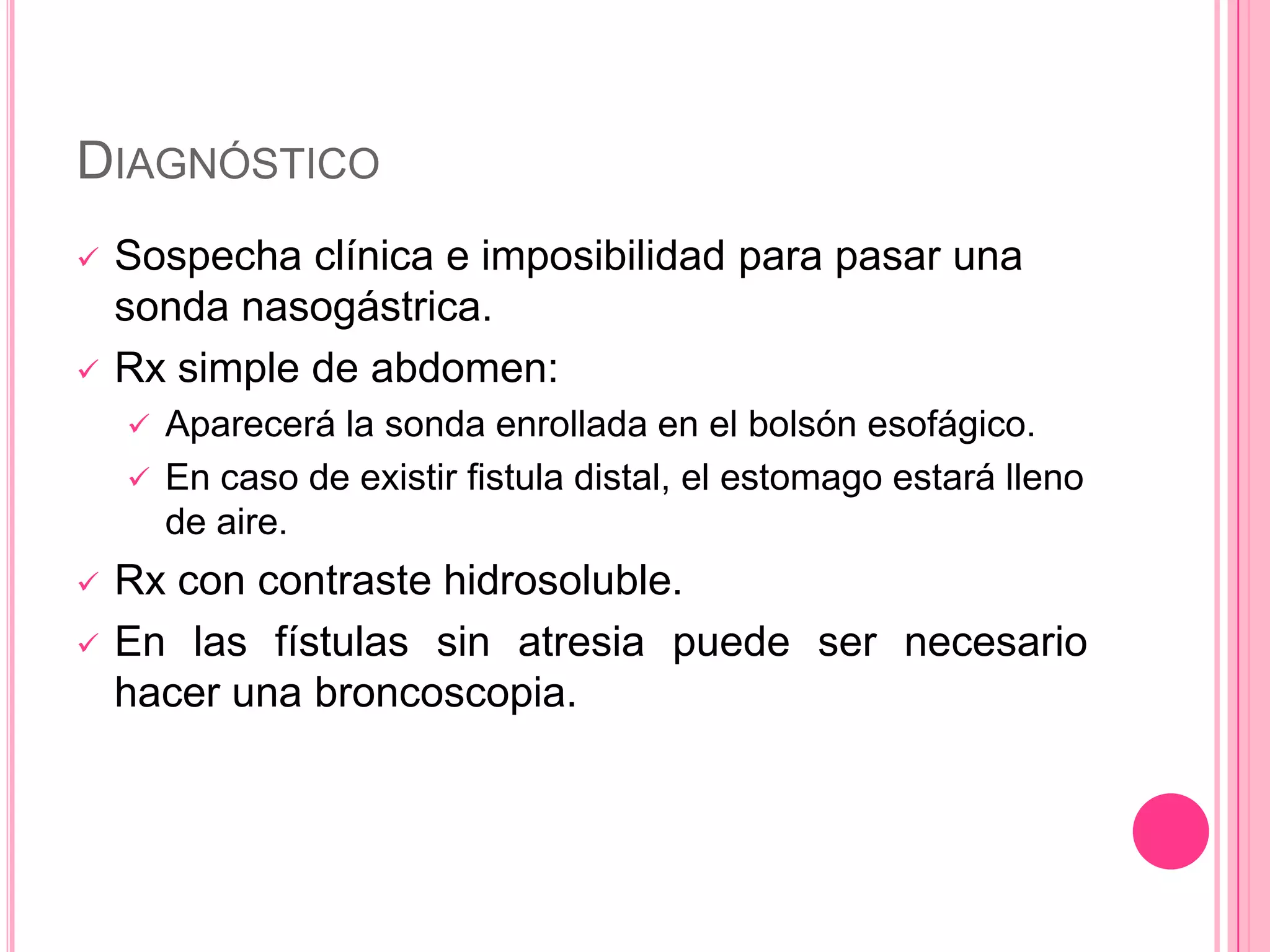 DIAGNÓSTICO

✓ Sospecha clínica e imposibilidad para pasar una sonda nasogástrica.
✓ Rx simple de abdomen:
  ✓ Aparecerá la sonda enrollada en el bolsón esofágico.
  ✓ En caso de existir fistula distal, el estomago estará lleno de aire.
✓ Rx con contraste hidrosoluble.
✓ En las fístulas sin atresia puede ser necesario hacer una broncoscopia.